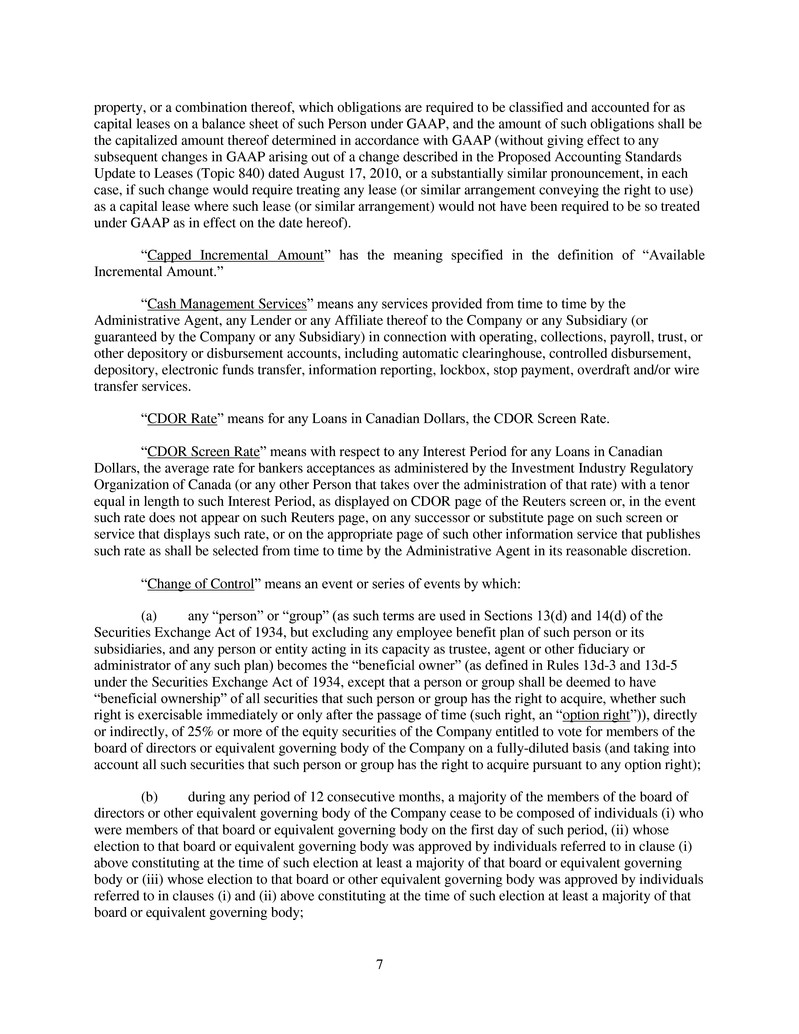 property, or a combination thereof, which obligations are required to be classified and accounted for as capital leases on a balance sheet of such Person under GAAP, and the amount of such obligations shall be the capitalized amount thereof determined in accordance with GAAP (without giving effect to any subsequent changes in GAAP arising out of a change described in the Proposed Accounting Standards Update to Leases (Topic 840) dated August 17, 2010, or a substantially similar pronouncement, in each case, if such change would require treating any lease (or similar arrangement conveying the right to use) as a capital lease where such lease (or similar arrangement) would not have been required to be so treated under GAAP as in effect on the date hereof).

“Capped Incremental Amount” has the meaning specified in the definition of “Available Incremental Amount.”

“Cash Management Services” means any services provided from time to time by the Administrative Agent, any Lender or any Affiliate thereof to the Company or any Subsidiary (or guaranteed by the Company or any Subsidiary) in connection with operating, collections, payroll, trust, or other depository or disbursement accounts, including automatic clearinghouse, controlled disbursement, depository, electronic funds transfer, information reporting, lockbox, stop payment, overdraft and/or wire transfer services.

“CDOR Rate” means for any Loans in Canadian Dollars, the CDOR Screen Rate.

“CDOR Screen Rate” means with respect to any Interest Period for any Loans in Canadian Dollars, the average rate for bankers acceptances as administered by the Investment Industry Regulatory Organization of Canada (or any other Person that takes over the administration of that rate) with a tenor equal in length to such Interest Period, as displayed on CDOR page of the Reuters screen or, in the event such rate does not appear on such Reuters page, on any successor or substitute page on such screen or service that displays such rate, or on the appropriate page of such other information service that publishes such rate as shall be selected from time to time by the Administrative Agent in its reasonable discretion.

“Change of Control” means an event or series of events by which:

(a) any “person” or “group” (as such terms are used in Sections 13(d) and 14(d) of the Securities Exchange Act of 1934, but excluding any employee benefit plan of such person or its subsidiaries, and any person or entity acting in its capacity as trustee, agent or other fiduciary or administrator of any such plan) becomes the “beneficial owner” (as defined in Rules 13d-3 and 13d-5 under the Securities Exchange Act of 1934, except that a person or group shall be deemed to have “beneficial ownership” of all securities that such person or group has the right to acquire, whether such right is exercisable immediately or only after the passage of time (such right, an “option right”)), directly or indirectly, of 25% or more of the equity securities of the Company entitled to vote for members of the board of directors or equivalent governing body of the Company on a fully-diluted basis (and taking into account all such securities that such person or group has the right to acquire pursuant to any option right);

(b) during any period of 12 consecutive months, a majority of the members of the board of directors or other equivalent governing body of the Company cease to be composed of individuals (i) who were members of that board or equivalent governing body on the first day of such period, (ii) whose election to that board or equivalent governing body was approved by individuals referred to in clause (i) above constituting at the time of such election at least a majority of that board or equivalent governing body or (iii) whose election to that board or other equivalent governing body was approved by individuals referred to in clauses (i) and (ii) above constituting at the time of such election at least a majority of that board or equivalent governing body;

7